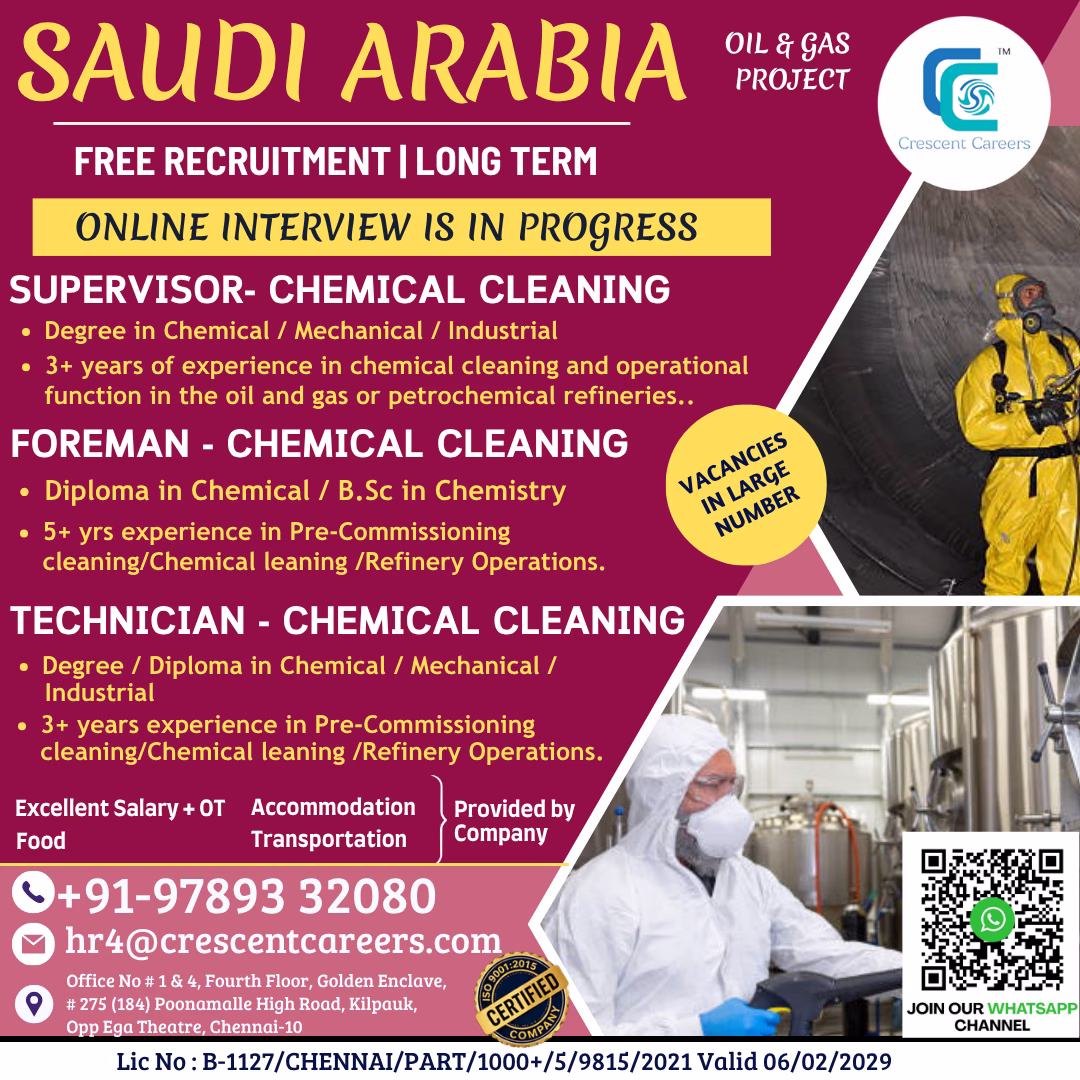 SAUDI ARABIA

OIL & GAS PROJECT

Crescent Careers

FREE RECRUITMENT | LONG TERM

ONLINE INTERVIEW IS IN PROGRESS

SUPERVISOR- CHEMICAL CLEANING

• Degree in Chemical / Mechanical / Industrial
• 3+ years of experience in chemical cleaning and operational function in the oil and gas or petrochemical refineries..

FOREMAN - CHEMICAL CLEANING

• Diploma in Chemical / B.Sc in Chemistry
• 5+ yrs experience in Pre-Commissioning cleaning/Chemical leaning /Refinery Operations.

VACANCIES IN LARGE NUMBER

TECHNICIAN - CHEMICAL CLEANING

• Degree / Diploma in Chemical / Mechanical / Industrial
• 3+ years experience in Pre-Commissioning cleaning/Chemical leaning /Refinery Operations.

Excellent Salary + OT
Food

Accommodation
Transportation

Provided by Company

+91-97893 32080

hr4@crescentcareers.com

Office No # 1 & 4, Fourth Floor, Golden Enclave,
# 275 (184) Poonamalle High Road, Kilpauk,
Opp Ega Theatre, Chennai-10

ISO 9001:2015 CERTIFIED COMPANY

JOIN OUR WHATSAPP CHANNEL

Lic No : B-1127/CHENNAI/PART/1000+/5/9815/2021 Valid 06/02/2029